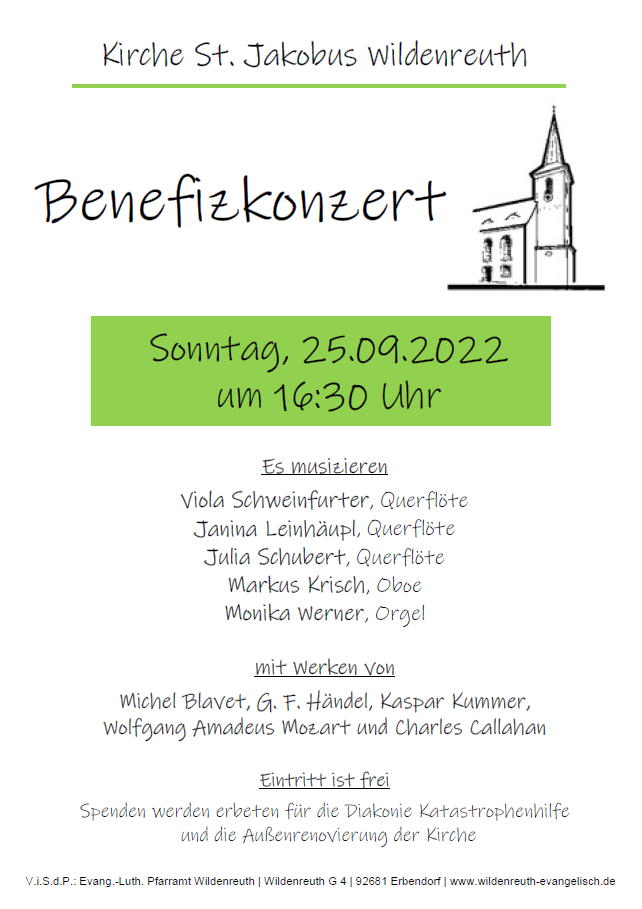 Kirche St. Jakobus Wildenreuth

Benefizkonzert

Sonntag, 25.09.2022
um 16:30 Uhr

Es musizieren

Viola Schweinfurter, Querflöte
Janina Leinhäupl, Querflöte
Julia Schubert, Querflöte
Markus Krisch, Oboe
Monika Werner, Orgel

mit Werken von

Michel Blavet, G. F. Händel, Kaspar Kummer,
Wolfgang Amadeus Mozart und Charles Callahan

Eintritt ist frei

Spenden werden erbeten für die Diakonie Katastrophenhilfe
und die Außenrenovierung der Kirche

V.i.S.d.P.: Evang.-Luth. Pfarramt Wildenreuth | Wildenreuth G 4 | 92681 Erbendorf | www.wildenreuth-evangelisch.de